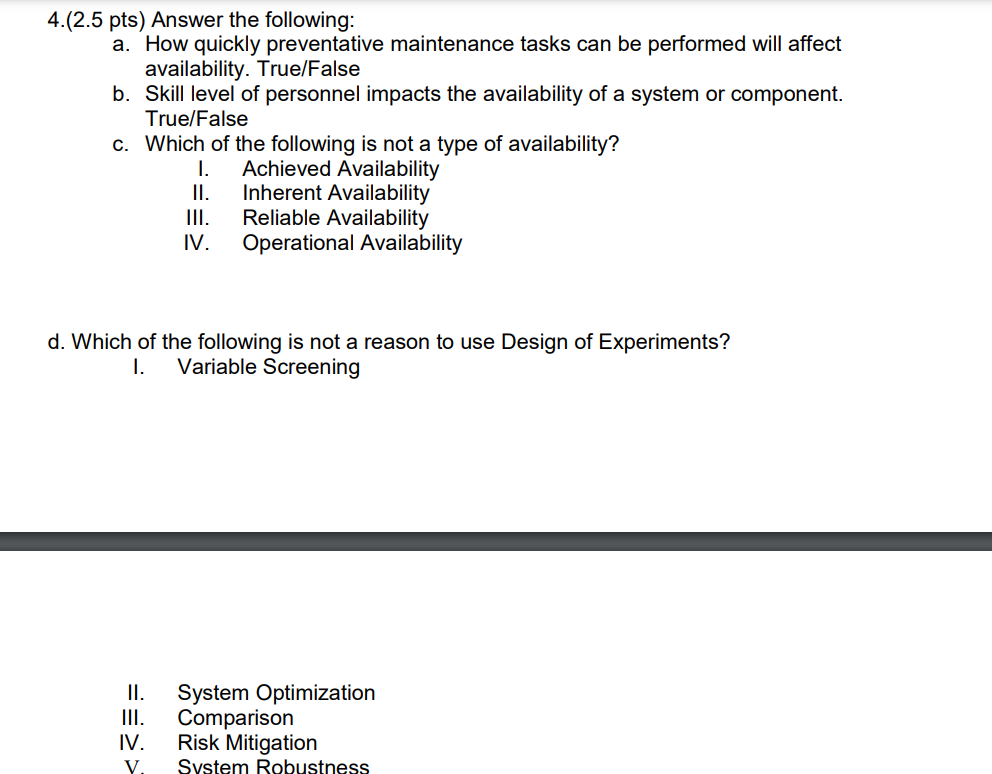 4.(2.5 pts) Answer the following:

a. How quickly preventative maintenance tasks can be performed will affect availability. True/False

b. Skill level of personnel impacts the availability of a system or component. True/False

c. Which of the following is not a type of availability?

I. Achieved Availability
II. Inherent Availability
III. Reliable Availability
IV. Operational Availability

d. Which of the following is not a reason to use Design of Experiments?

I. Variable Screening

II. System Optimization
III. Comparison
IV. Risk Mitigation
V. System Robustness